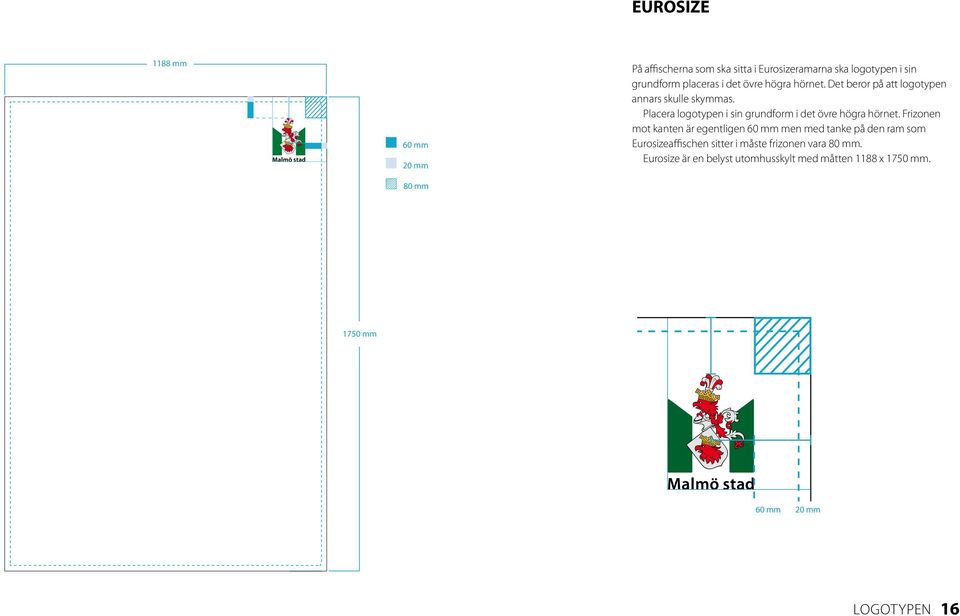 EUROSIZE

1188 mm

Malmö stad

60 mm

20 mm

80 mm

1750 mm

På affischerna som ska sitta i Eurosizeramarna ska logotypen i sin grundform placeras i det övre högra hörnet. Det beror på att logotypen annars skulle skymmas.

Placera logotypen i sin grundform i det övre högra hörnet. Frizonen mot kanten är egentligen 60 mm men med tanke på den ram som Eurosizeaffischen sitter i måste frizonen vara 80 mm.

Eurosize är en belyst utomhusskylt med måtten 1188 x 1750 mm.

Malmö stad

60 mm

20 mm

LOGOTYPEN 16